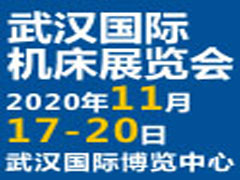 武汉国际
机床展览会
2020年11月
17-20日
武汉国际博览中心